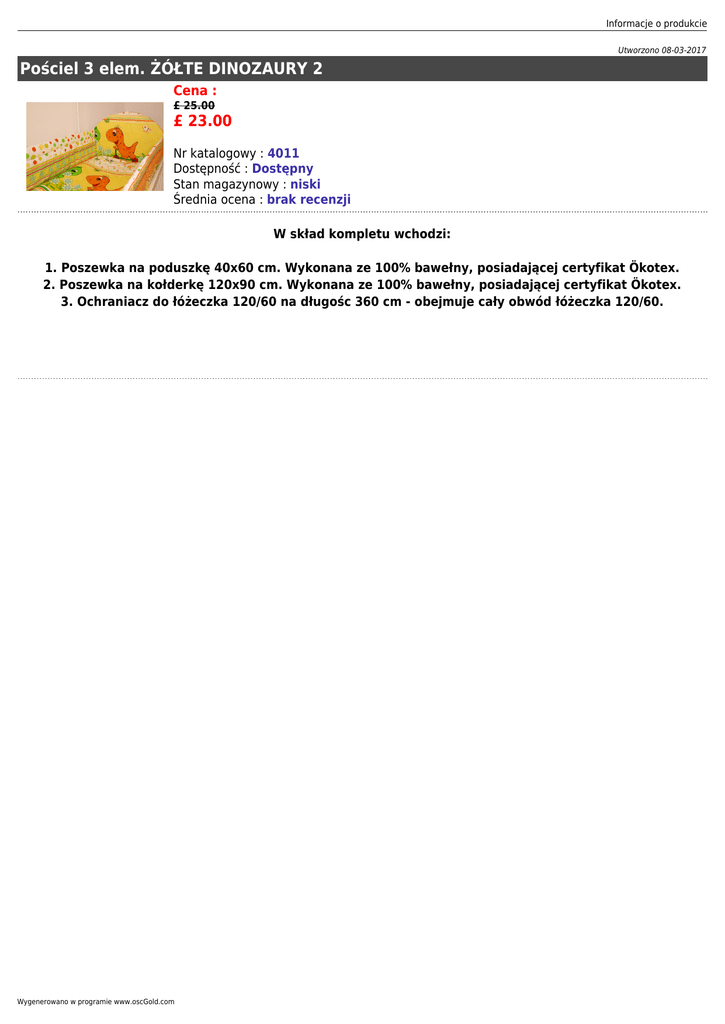 Informacje o produkcie

Utworzono 08-03-2017

Pościel 3 elem. ŻÓŁTE DINOZAURY 2

Cena :
£ 25.00
£ 23.00

Nr katalogowy : 4011
Dostępność : Dostępny
Stan magazynowy : niski
Średnia ocena : brak recenzji

W skład kompletu wchodzi:

1. Poszewka na poduszkę 40x60 cm. Wykonana ze 100% bawełny, posiadającej certyfikat Ökotex.
2. Poszewka na kołderkę 120x90 cm. Wykonana ze 100% bawełny, posiadającej certyfikat Ökotex.
3. Ochraniacz do łóżeczka 120/60 na długośc 360 cm - obejmuje cały obwód łóżeczka 120/60.

Wygenerowano w programie www.oscGold.com